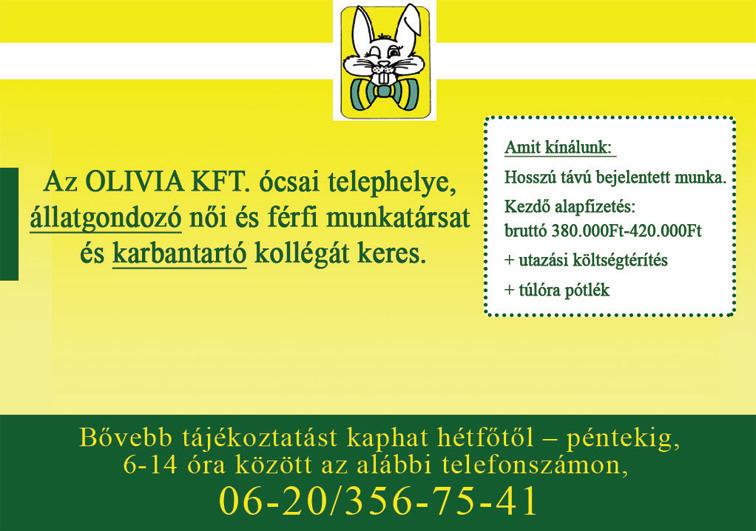 Az OLIVIA KFT. ócsai telephelye, állatgondozó női és férfi munkatársat és karbantartó kollégát keres.

Amit kínálunk:

Hosszú távú bejelentett munka.

Kezdő alapfizetés:
bruttó 380.000Ft-420.000Ft

+ utazási költségtérítés

+ túlóra pótlék

Bővebb tájékoztatást kaphat hétfőtől – péntekig,
6-14 óra között az alábbi telefonszámon,
06-20/356-75-41